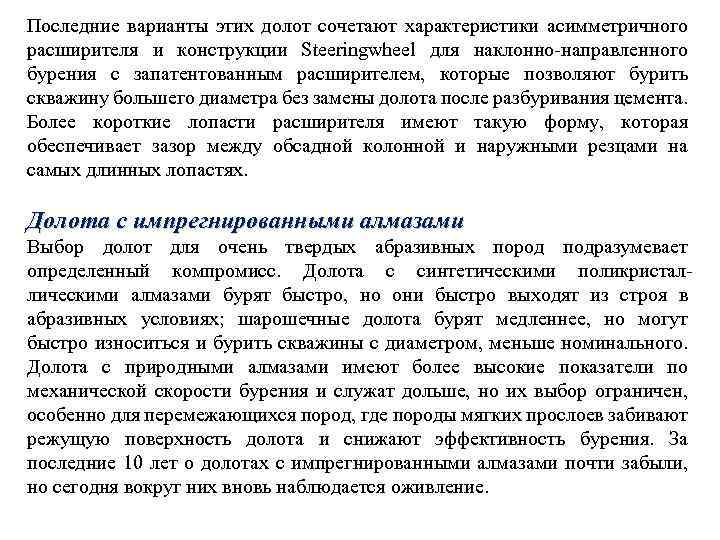 Последние варианты этих долот сочетают характеристики асимметричного расширителя и конструкции Steeringwheel для наклонно-направленного бурения с запатентованным расширителем, которые позволяют бурить скважину большего диаметра без замены долота после разбуривания цемента. Более короткие лопасти расширителя имеют такую форму, которая обеспечивает зазор между обсадной колонной и наружными резцами на самых длинных лопастях.

Долота с импрегнированными алмазами

Выбор долот для очень твердых абразивных пород подразумевает определенный компромисс. Долота с синтетическими поликристаллическими алмазами бурят быстро, но они быстро выходят из строя в абразивных условиях; шарошечные долота бурят медленнее, но могут быстро износиться и бурить скважины с диаметром, меньше номинального. Долота с природными алмазами имеют более высокие показатели по механической скорости бурения и служат дольше, но их выбор ограничен, особенно для перемежающихся пород, где породы мягких прослоев забивают режущую поверхность долота и снижают эффективность бурения. За последние 10 лет о долотах с импрегнированными алмазами почти забыли, но сегодня вокруг них вновь наблюдается оживление.